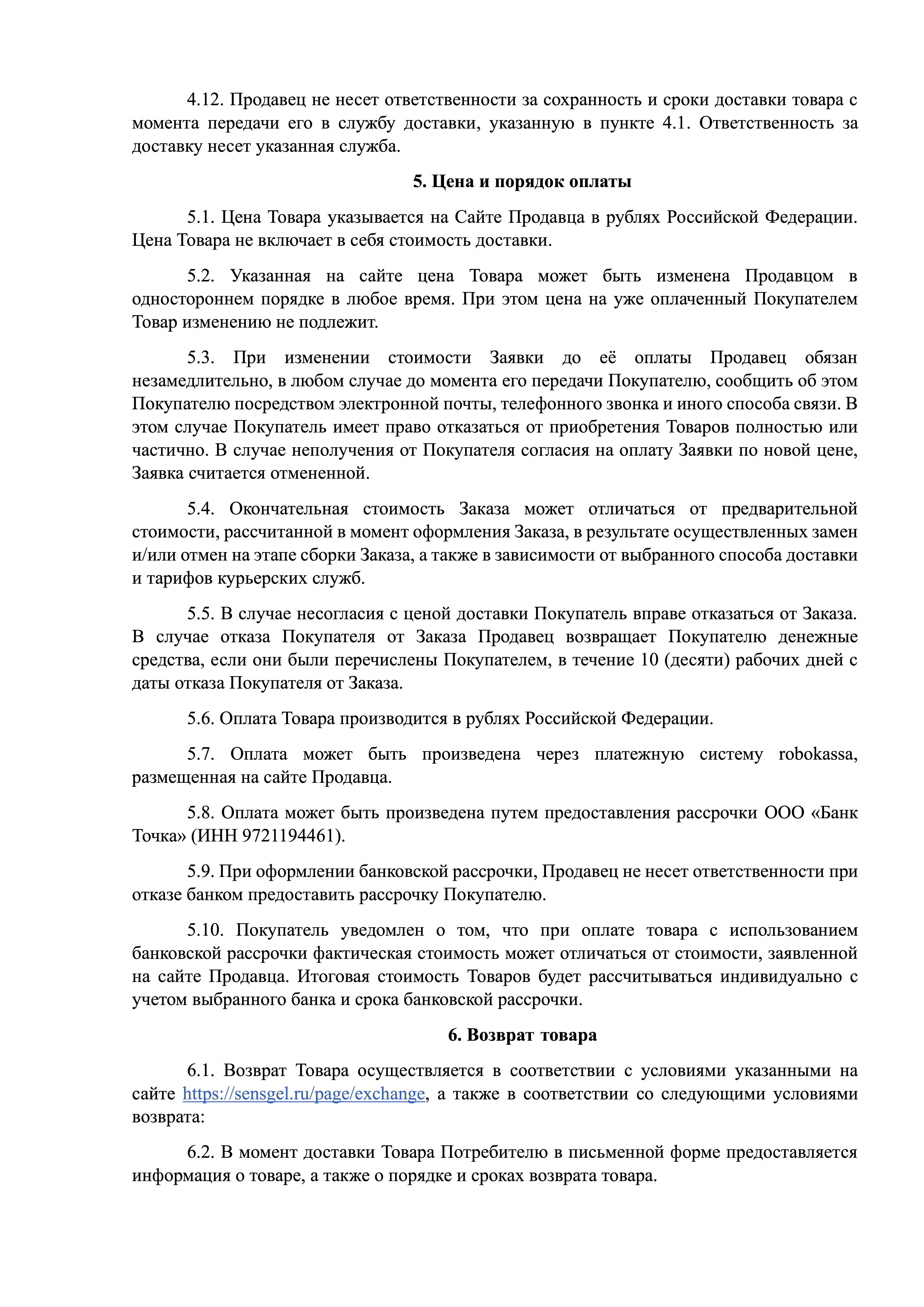 4.12. Продавец не несет ответственности за сохранность и сроки доставки товара с момента передачи его в службу доставки, указанную в пункте 4.1. Ответственность за доставку несет указанная служба.

5. Цена и порядок оплаты

5.1. Цена Товара указывается на Сайте Продавца в рублях Российской Федерации. Цена Товара не включает в себя стоимость доставки.

5.2. Указанная на сайте цена Товара может быть изменена Продавцом в одностороннем порядке в любое время. При этом цена на уже оплаченный Покупателем Товар изменению не подлежит.

5.3. При изменении стоимости Заявки до её оплаты Продавец обязан незамедлительно, в любом случае до момента его передачи Покупателю, сообщить об этом Покупателю посредством электронной почты, телефонного звонка и иного способа связи. В этом случае Покупатель имеет право отказаться от приобретения Товаров полностью или частично. В случае неполучения от Покупателя согласия на оплату Заявки по новой цене, Заявка считается отмененной.

5.4. Окончательная стоимость Заказа может отличаться от предварительной стоимости, рассчитанной в момент оформления Заказа, в результате осуществленных замен и/или отмен на этапе сборки Заказа, а также в зависимости от выбранного способа доставки и тарифов курьерских служб.

5.5. В случае несогласия с ценой доставки Покупатель вправе отказаться от Заказа. В случае отказа Покупателя от Заказа Продавец возвращает Покупателю денежные средства, если они были перечислены Покупателем, в течение 10 (десяти) рабочих дней с даты отказа Покупателя от Заказа.

5.6. Оплата Товара производится в рублях Российской Федерации.

5.7. Оплата может быть произведена через платежную систему robokassa, размещенная на сайте Продавца.

5.8. Оплата может быть произведена путем предоставления рассрочки ООО «Банк Точка» (ИНН 9721194461).

5.9. При оформлении банковской рассрочки, Продавец не несет ответственности при отказе банком предоставить рассрочку Покупателю.

5.10. Покупатель уведомлен о том, что при оплате товара с использованием банковской рассрочки фактическая стоимость может отличаться от стоимости, заявленной на сайте Продавца. Итоговая стоимость Товаров будет рассчитываться индивидуально с учетом выбранного банка и срока банковской рассрочки.

6. Возврат товара

6.1. Возврат Товара осуществляется в соответствии с условиями указанными на сайте https://sensgel.ru/page/exchange, а также в соответствии со следующими условиями возврата:

6.2. В момент доставки Товара Потребителю в письменной форме предоставляется информация о товаре, а также о порядке и сроках возврата товара.